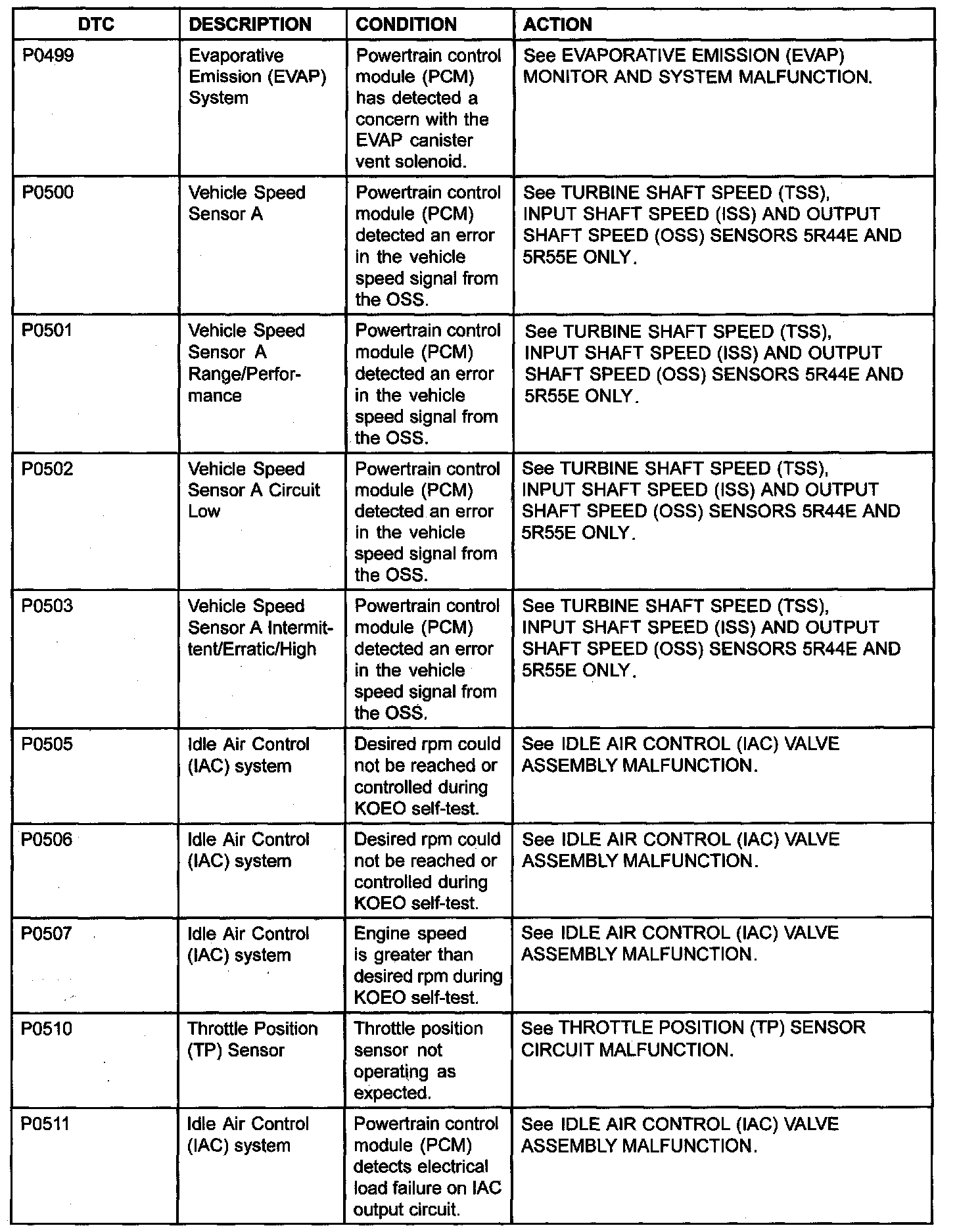 | DTC | DESCRIPTION | CONDITION | ACTION |
|---|---|---|---|
| P0499 | Evaporative Emission (EVAP) System | Powertrain control module (PCM) has detected a concern with the EVAP canister vent solenoid. | See EVAPORATIVE EMISSION (EVAP) MONITOR AND SYSTEM MALFUNCTION. |
| P0500 | Vehicle Speed Sensor A | Powertrain control module (PCM) detected an error in the vehicle speed signal from the OSS. | See TURBINE SHAFT SPEED (TSS), INPUT SHAFT SPEED (ISS) AND OUTPUT SHAFT SPEED (OSS) SENSORS 5R44E AND 5R55E ONLY. |
| P0501 | Vehicle Speed Sensor A Range/Performance | Powertrain control module (PCM) detected an error in the vehicle speed signal from the OSS. | See TURBINE SHAFT SPEED (TSS), INPUT SHAFT SPEED (ISS) AND OUTPUT SHAFT SPEED (OSS) SENSORS 5R44E AND 5R55E ONLY. |
| P0502 | Vehicle Speed Sensor A Circuit Low | Powertrain control module (PCM) detected an error in the vehicle speed signal from the OSS. | See TURBINE SHAFT SPEED (TSS), INPUT SHAFT SPEED (ISS) AND OUTPUT SHAFT SPEED (OSS) SENSORS 5R44E AND 5R55E ONLY. |
| P0503 | Vehicle Speed Sensor A Intermittent/Erratic/High | Powertrain control module (PCM) detected an error in the vehicle speed signal from the OSS. | See TURBINE SHAFT SPEED (TSS), INPUT SHAFT SPEED (ISS) AND OUTPUT SHAFT SPEED (OSS) SENSORS 5R44E AND 5R55E ONLY. |
| P0505 | Idle Air Control (IAC) system | Desired rpm could not be reached or controlled during KOEO self-test. | See IDLE AIR CONTROL (IAC) VALVE ASSEMBLY MALFUNCTION. |
| P0506 | Idle Air Control (IAC) system | Desired rpm could not be reached or controlled during KOEO self-test. | See IDLE AIR CONTROL (IAC) VALVE ASSEMBLY MALFUNCTION. |
| P0507 | Idle Air Control (IAC) system | Engine speed is greater than desired rpm during KOEO self-test. | See IDLE AIR CONTROL (IAC) VALVE ASSEMBLY MALFUNCTION. |
| P0510 | Throttle Position (TP) Sensor | Throttle position sensor not operating as expected. | See THROTTLE POSITION (TP) SENSOR CIRCUIT MALFUNCTION. |
| P0511 | Idle Air Control (IAC) system | Powertrain control module (PCM) detects electrical load failure on IAC output circuit. | See IDLE AIR CONTROL (IAC) VALVE ASSEMBLY MALFUNCTION. |